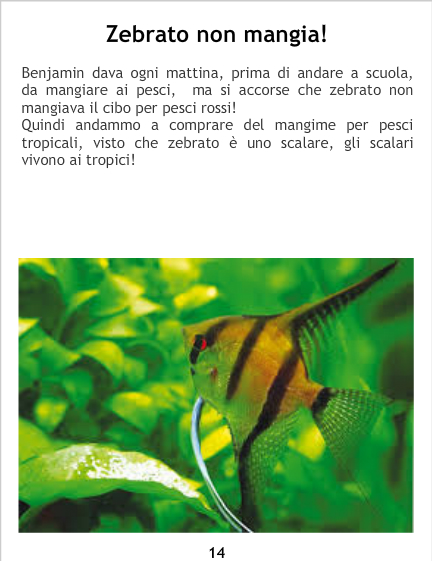 Zebrato non mangia!

Benjamin dava ogni mattina, prima di andare a scuola, da mangiare ai pesci,  ma si accorse che zebrato non mangiava il cibo per pesci rossi!
Quindi andammo a comprare del mangime per pesci tropicali, visto che zebrato è uno scalare, gli scalari vivono ai tropici!

14